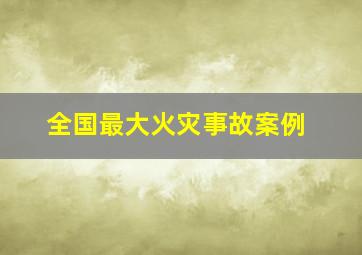 全国最大火灾事故案例